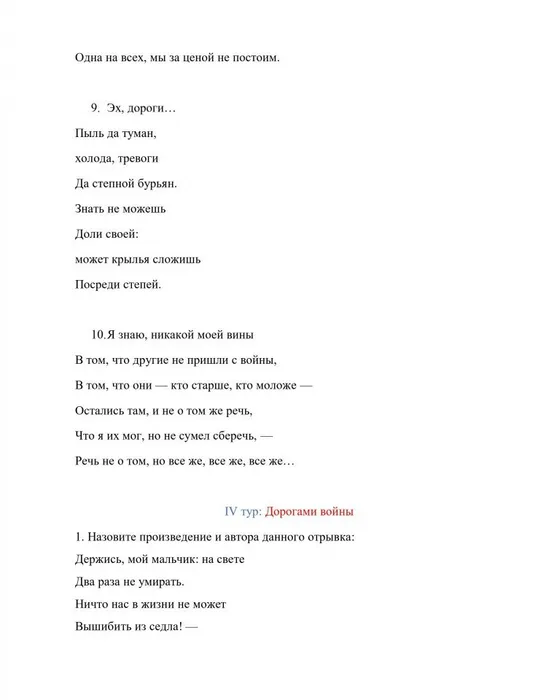 Одна на всех, мы за ценой не постоим.

9. Эх, дороги…

Пыль да туман,

холода, тревоги

Да степной бурьян.

Знать не можешь

Доли своей:

может крылья сложишь

Посреди степей.

10.Я знаю, никакой моей вины

В том, что другие не пришли с войны,

В том, что они — кто старше, кто моложе —

Остались там, и не о том же речь,

Что я их мог, но не сумел сберечь, —

Речь не о том, но все же, все же, все же…

IV тур: Дорогами войны

1. Назовите произведение и автора данного отрывка:

Держись, мой мальчик: на свете

Два раза не умирать.

Ничто нас в жизни не может

Вышибить из седла! —